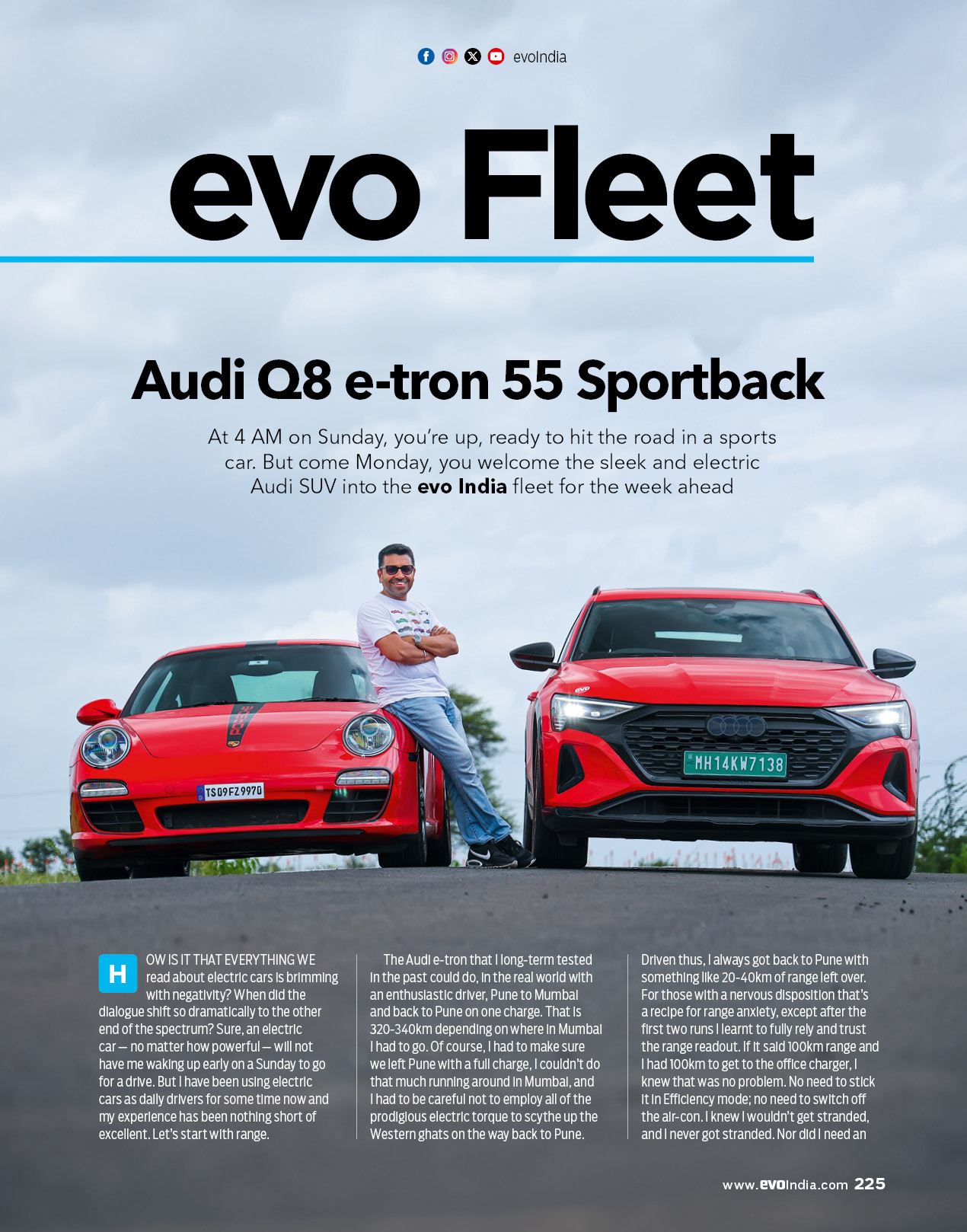 evoIndia

evo Fleet

Audi Q8 e-tron 55 Sportback

At 4 AM on Sunday, you're up, ready to hit the road in a sports car. But come Monday, you welcome the sleek and electric Audi SUV into the evo India fleet for the week ahead

TS09FZ9970

MH14KW7138

HOW IS IT THAT EVERYTHING WE read about electric cars is brimming with negativity? When did the dialogue shift so dramatically to the other end of the spectrum? Sure, an electric car — no matter how powerful — will not have me waking up early on a Sunday to go for a drive. But I have been using electric cars as daily drivers for some time now and my experience has been nothing short of excellent. Let's start with range.

The Audi e-tron that I long-term tested in the past could do, in the real world with an enthusiastic driver, Pune to Mumbai and back to Pune on one charge. That is 320-340km depending on where in Mumbai I had to go. Of course, I had to make sure we left Pune with a full charge, I couldn't do that much running around in Mumbai, and I had to be careful not to employ all of the prodigious electric torque to scythe up the Western ghats on the way back to Pune.

Driven thus, I always got back to Pune with something like 20-40km of range left over. For those with a nervous disposition that's a recipe for range anxiety, except after the first two runs I learnt to fully rely and trust the range readout. If it said 100km range and I had 100km to get to the office charger, I knew that was no problem. No need to stick it in Efficiency mode; no need to switch off the air-con. I knew I wouldn't get stranded, and I never got stranded. Nor did I need an

www.evoIndia.com 225